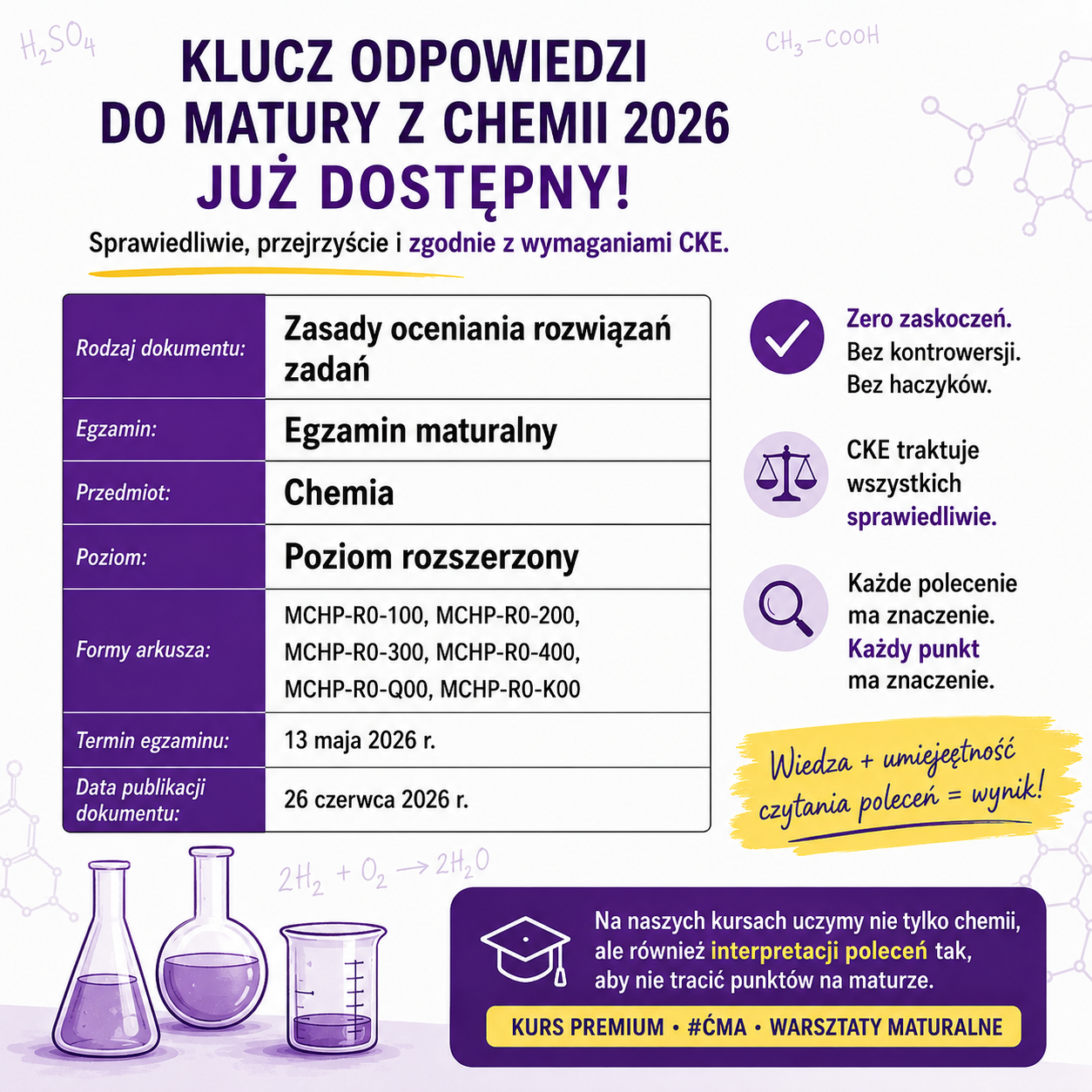 $H_2SO_4$

$CH_3-COOH$

KLUCZ ODPOWIEDZI DO MATURY Z CHEMII 2026 JUŻ DOSTĘPNY!

Sprawiedliwie, przejrzyście i zgodnie z wymaganiami CKE.

| Rodzaj dokumentu: | Zasady oceniania rozwiązań zadań |
|---|---|
| Egzamin: | Egzamin maturalny |
| Przedmiot: | Chemia |
| Poziom: | Poziom rozszerzony |
| Formy arkusza: | MCHP-R0-100, MCHP-R0-200, MCHP-R0-300, MCHP-R0-400, MCHP-R0-Q00, MCHP-R0-K00 |
| Termin egzaminu: | 13 maja 2026 r. |
| Data publikacji dokumentu: | 26 czerwca 2026 r. |

Zero zaskoczeń. Bez kontrowersji. Bez haczyków.

CKE traktuje wszystkich sprawiedliwie.

Każde polecenie ma znaczenie. Każdy punkt ma znaczenie.

Wiedza + umiejętność czytania poleceń = wynik!

$2H_2 + O_2 \rightarrow 2H_2O$

Na naszych kursach uczymy nie tylko chemii, ale również interpretacji poleceń tak, aby nie tracić punktów na maturze.

KURS PREMIUM • #ĆMA • WARSZTATY MATURALNE